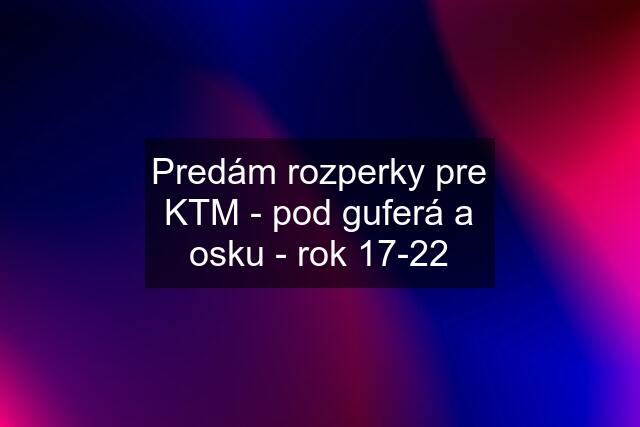 Predám rozperky pre KTM - pod guferá a osku - rok 17-22